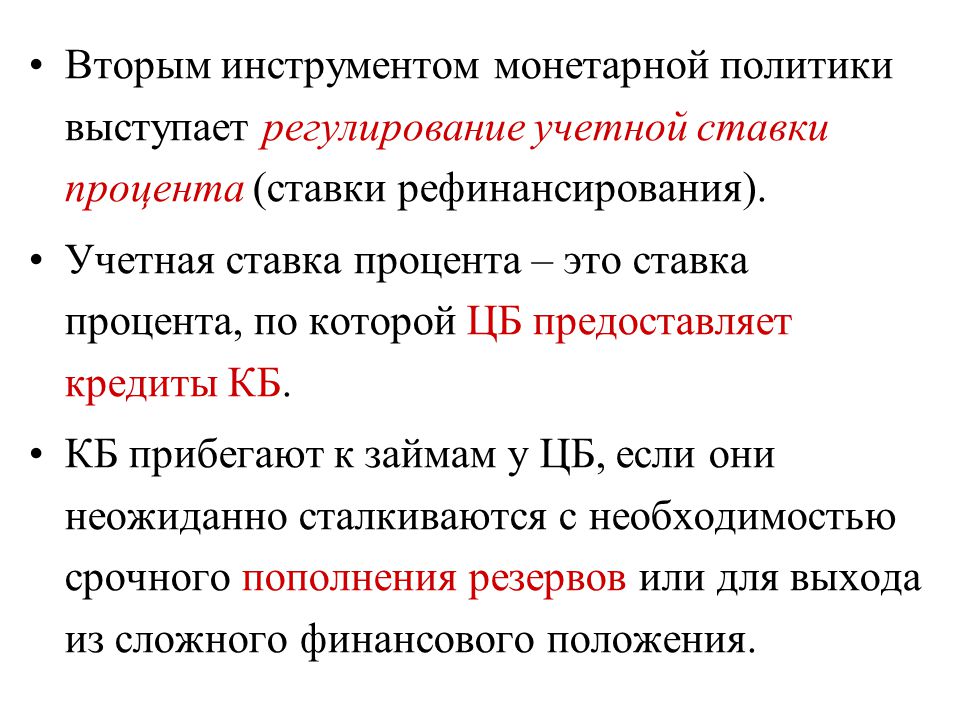 • Вторым инструментом монетарной политики выступает регулирование учетной ставки процента (ставки рефинансирования).

• Учетная ставка процента – это ставка процента, по которой ЦБ предоставляет кредиты КБ.

• КБ прибегают к займам у ЦБ, если они неожиданно сталкиваются с необходимостью срочного пополнения резервов или для выхода из сложного финансового положения.